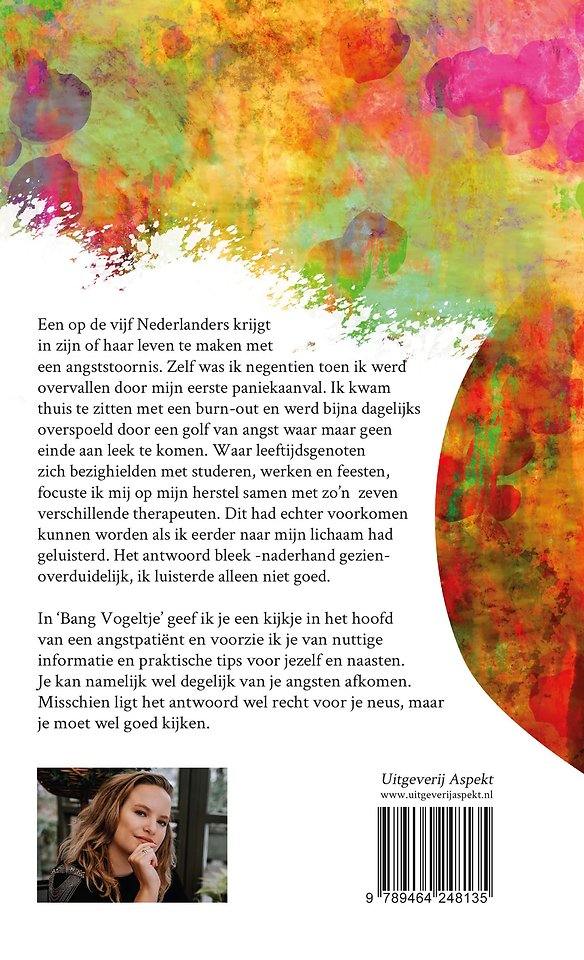 Een op de vijf Nederlanders krijgt in zijn of haar leven te maken met een angststoornis. Zelf was ik negentien toen ik werd overvallen door mijn eerste paniekaanval. Ik kwam thuis te zitten met een burn-out en werd bijna dagelijks overspoeld door een golf van angst waar maar geen einde aan leek te komen. Waar leeftijdsgenoten zich bezighielden met studeren, werken en feesten, focuste ik mij op mijn herstel samen met zo'n zeven verschillende therapeuten. Dit had echter voorkomen kunnen worden als ik eerder naar mijn lichaam had geluisterd. Het antwoord bleek -naderhand gezien- overduidelijk, ik luisterde alleen niet goed.

In 'Bang Vogeltje' geef ik je een kijkje in het hoofd van een angstpatiënt en voorzie ik je van nuttige informatie en praktische tips voor jezelf en naasten. Je kan namelijk wel degelijk van je angsten afkomen. Misschien ligt het antwoord wel recht voor je neus, maar je moet wel goed kijken.

Uitgeverij Aspekt
www.uitgeverijaspekt.nl

9 789464 248135